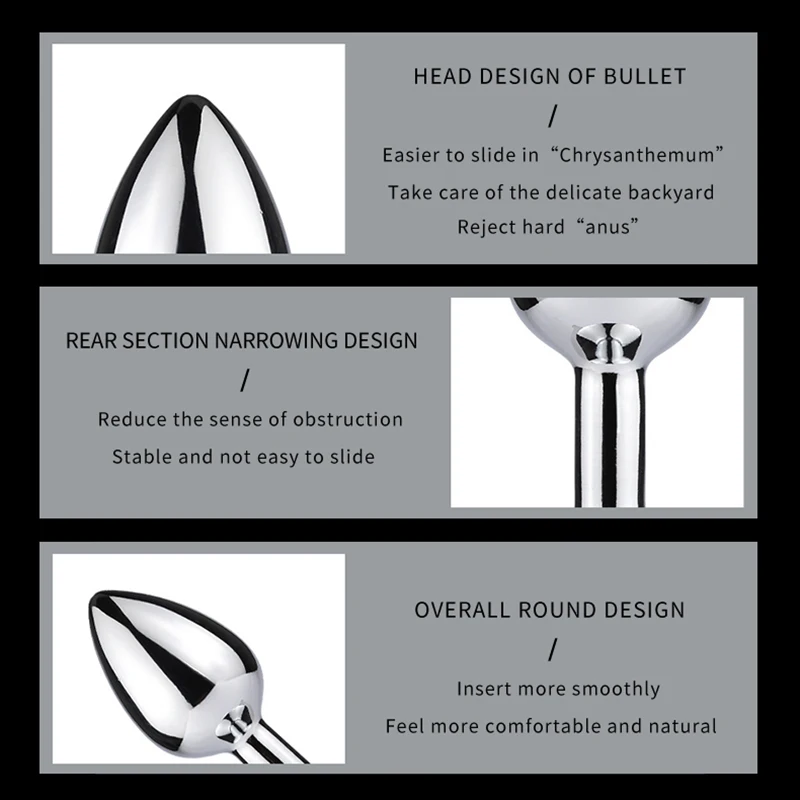 HEAD DESIGN OF BULLET
/
Easier to slide in “Chrysanthemum”
Take care of the delicate backyard
Reject hard “anus”

REAR SECTION NARROWING DESIGN
/
Reduce the sense of obstruction
Stable and not easy to slide

OVERALL ROUND DESIGN
/
Insert more smoothly
Feel more comfortable and natural